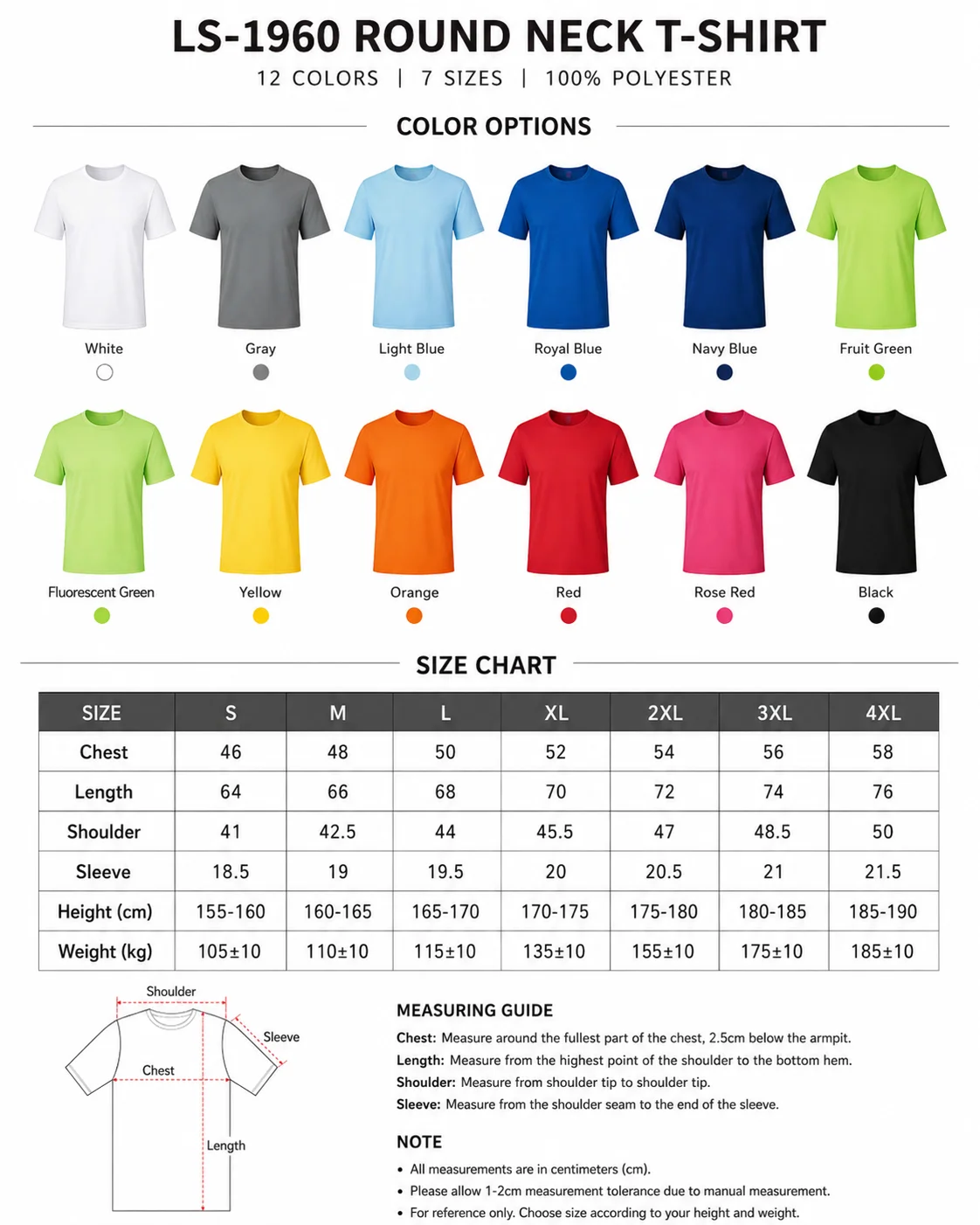 LS-1960 ROUND NECK T-SHIRT

12 COLORS | 7 SIZES | 100% POLYESTER

COLOR OPTIONS

White
Gray
Light Blue
Royal Blue
Navy Blue
Fruit Green

Fluorescent Green
Yellow
Orange
Red
Rose Red
Black

SIZE CHART

| SIZE | S | M | L | XL | 2XL | 3XL | 4XL |
|---|---|---|---|---|---|---|---|
| Chest | 46 | 48 | 50 | 52 | 54 | 56 | 58 |
| Length | 64 | 66 | 68 | 70 | 72 | 74 | 76 |
| Shoulder | 41 | 42.5 | 44 | 45.5 | 47 | 48.5 | 50 |
| Sleeve | 18.5 | 19 | 19.5 | 20 | 20.5 | 21 | 21.5 |
| Height (cm) | 155-160 | 160-165 | 165-170 | 170-175 | 175-180 | 180-185 | 185-190 |
| Weight (kg) | 105±10 | 110±10 | 115±10 | 135±10 | 155±10 | 175±10 | 185±10 |

Shoulder
Sleeve
Chest
Length

MEASURING GUIDE

Chest: Measure around the fullest part of the chest, 2.5cm below the armpit.
Length: Measure from the highest point of the shoulder to the bottom hem.
Shoulder: Measure from shoulder tip to shoulder tip.
Sleeve: Measure from the shoulder seam to the end of the sleeve.

NOTE

• All measurements are in centimeters (cm).
• Please allow 1-2cm measurement tolerance due to manual measurement.
• For reference only. Choose size according to your height and weight.